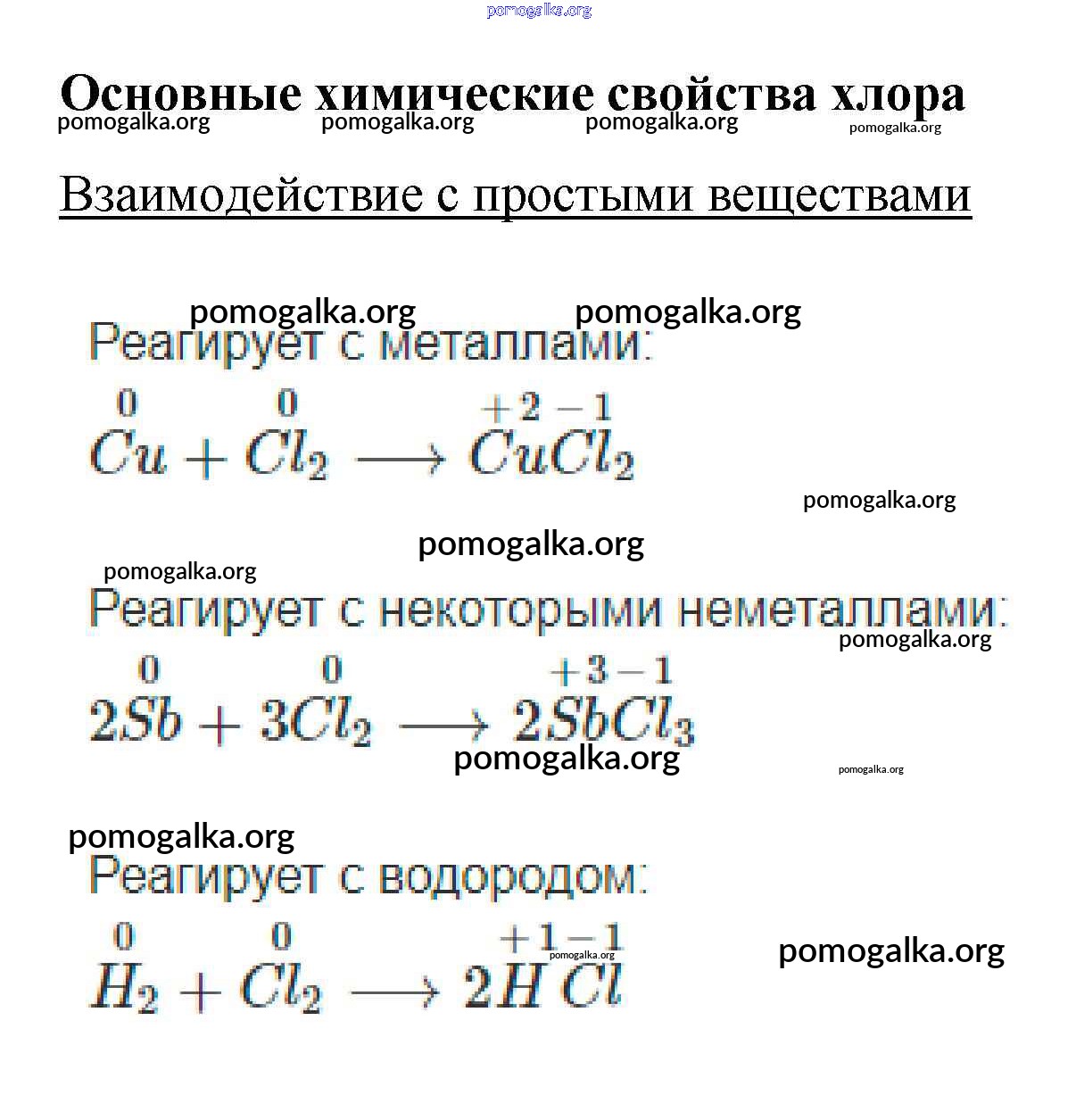 pomogalka.org

Основные химические свойства хлора

pomogalka.org pomogalka.org pomogalka.org pomogalka.org

Взаимодействие с простыми веществами

pomogalka.org pomogalka.org

Реагирует с металлами:

$\overset{0}{Cu} + \overset{0}{Cl_2} \longrightarrow \overset{+2}{Cu}\overset{-1}{Cl_2}$

pomogalka.org

pomogalka.org

pomogalka.org

Реагирует с некоторыми неметаллами:

pomogalka.org

$2\overset{0}{Sb} + 3\overset{0}{Cl_2} \longrightarrow 2\overset{+3}{Sb}\overset{-1}{Cl_3}$

pomogalka.org pomogalka.org

pomogalka.org

Реагирует с водородом:

$\overset{0}{H_2} + \overset{0}{Cl_2} \longrightarrow 2\overset{+1}{H}\overset{-1}{Cl}$

pomogalka.org

pomogalka.org